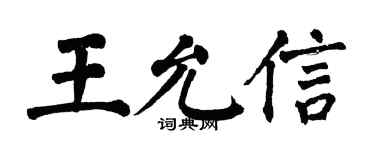 王允信
词典网